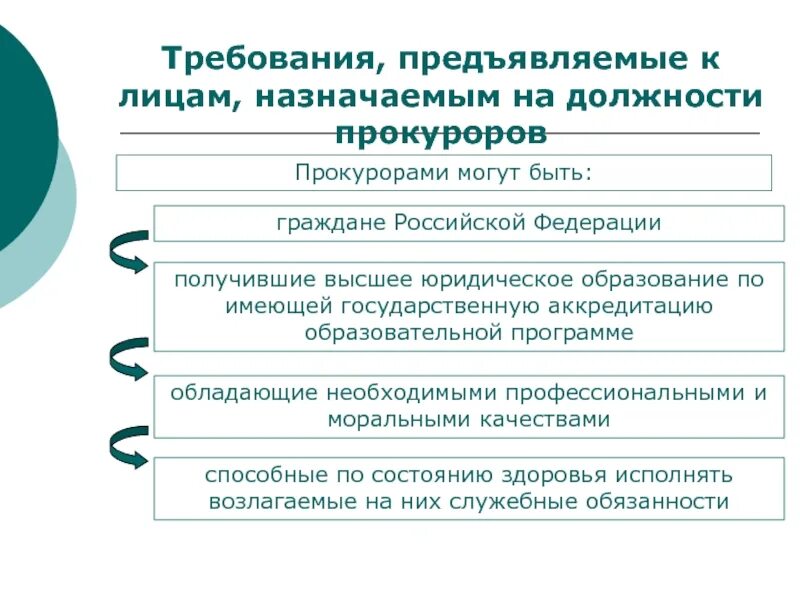 Требования, предъявляемые к лицам, назначаемым на должности прокуроров

Прокурорами могут быть:

граждане Российской Федерации

получившие высшее юридическое образование по имеющей государственную аккредитацию образовательной программе

обладающие необходимыми профессиональными и моральными качествами

способные по состоянию здоровья исполнять возлагаемые на них служебные обязанности